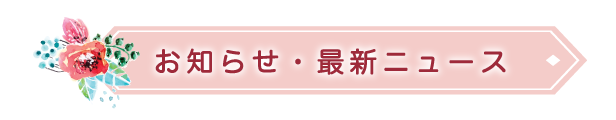 お知らせ・最新ニュース